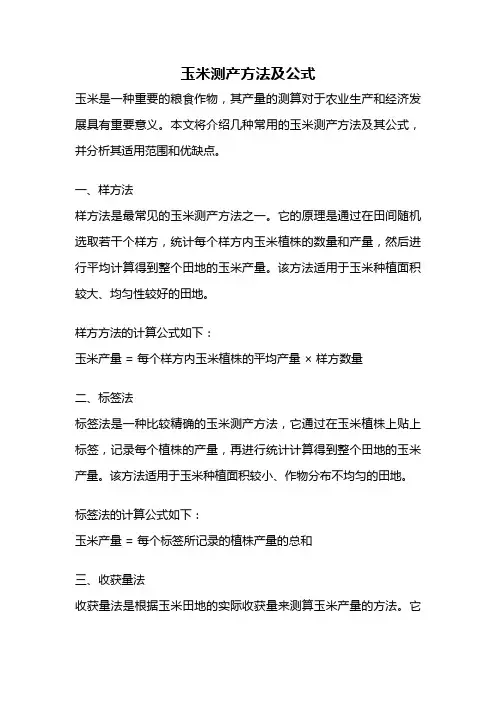 玉米测产方法及公式

玉米是一种重要的粮食作物，其产量的测算对于农业生产和经济发展具有重要意义。本文将介绍几种常用的玉米测产方法及其公式，并分析其适用范围和优缺点。

一、样方法

样方法是最常见的玉米测产方法之一。它的原理是通过在田间随机选取若干个样方，统计每个样方内玉米植株的数量和产量，然后进行平均计算得到整个田地的玉米产量。该方法适用于玉米种植面积较大、均匀性较好的田地。

样方方法的计算公式如下：

玉米产量 = 每个样方内玉米植株的平均产量 × 样方数量

二、标签法

标签法是一种比较精确的玉米测产方法，它通过在玉米植株上贴上标签，记录每个植株的产量，再进行统计计算得到整个田地的玉米产量。该方法适用于玉米种植面积较小、作物分布不均匀的田地。

标签法的计算公式如下：

玉米产量 = 每个标签所记录的植株产量的总和

三、收获量法

收获量法是根据玉米田地的实际收获量来测算玉米产量的方法。它